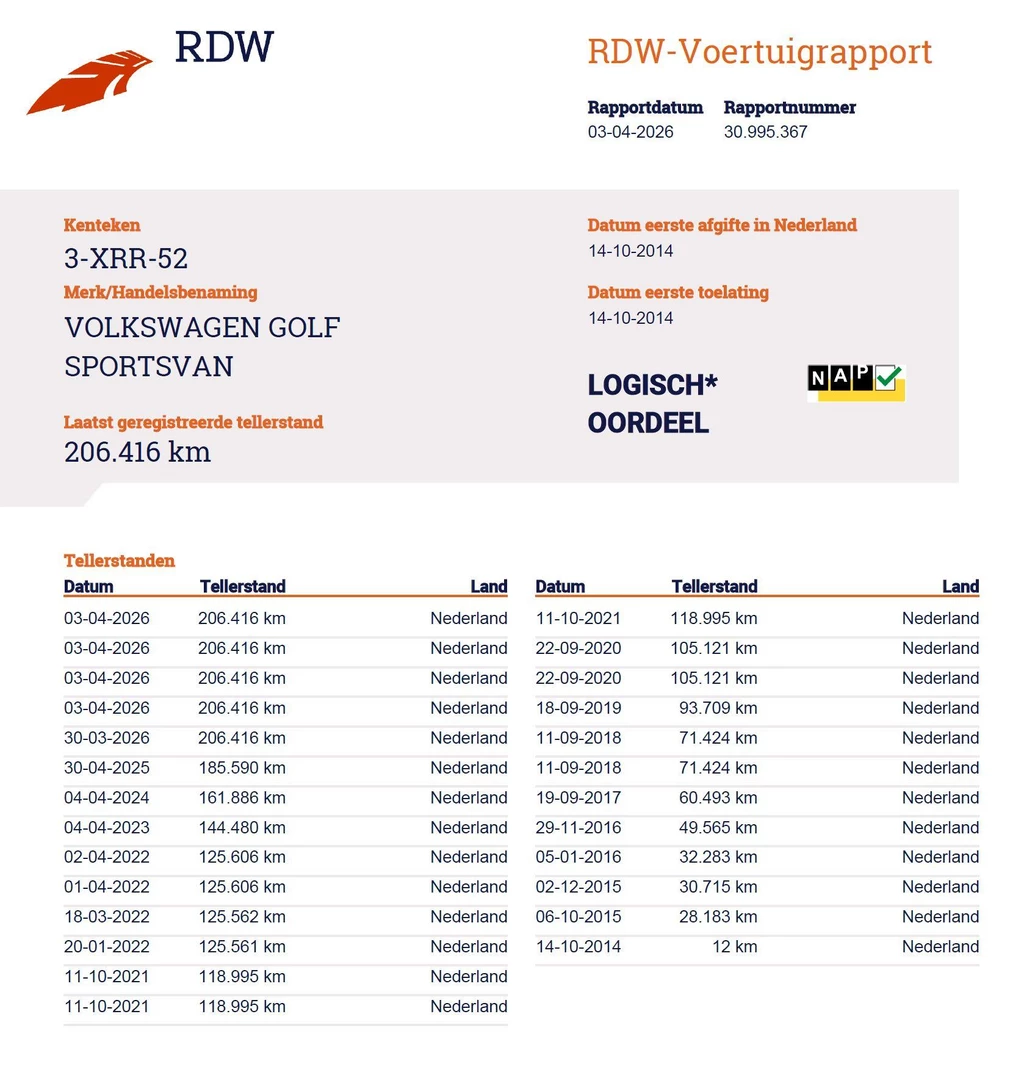 RDW

RDW-Voertuigrapport

Rapportdatum
03-04-2026

Rapportnummer
30.995.367

Kenteken
3-XRR-52

Merk/Handelsbenaming
VOLKSWAGEN GOLF SPORTSVAN

Laatst geregistreerde tellerstand
206.416 km

Datum eerste afgifte in Nederland
14-10-2014

Datum eerste toelating
14-10-2014

LOGISCH* OORDEEL

NAP

Tellerstanden

| Datum | Tellerstand | Land |
|---|---|---|
| 03-04-2026 | 206.416 km | Nederland |
| 03-04-2026 | 206.416 km | Nederland |
| 03-04-2026 | 206.416 km | Nederland |
| 03-04-2026 | 206.416 km | Nederland |
| 30-03-2026 | 206.416 km | Nederland |
| 30-04-2025 | 185.590 km | Nederland |
| 04-04-2024 | 161.886 km | Nederland |
| 04-04-2023 | 144.480 km | Nederland |
| 02-04-2022 | 125.606 km | Nederland |
| 01-04-2022 | 125.606 km | Nederland |
| 18-03-2022 | 125.562 km | Nederland |
| 20-01-2022 | 125.561 km | Nederland |
| 11-10-2021 | 118.995 km | Nederland |
| 11-10-2021 | 118.995 km | Nederland |

| Datum | Tellerstand | Land |
|---|---|---|
| 11-10-2021 | 118.995 km | Nederland |
| 22-09-2020 | 105.121 km | Nederland |
| 22-09-2020 | 105.121 km | Nederland |
| 18-09-2019 | 93.709 km | Nederland |
| 11-09-2018 | 71.424 km | Nederland |
| 11-09-2018 | 71.424 km | Nederland |
| 19-09-2017 | 60.493 km | Nederland |
| 29-11-2016 | 49.565 km | Nederland |
| 05-01-2016 | 32.283 km | Nederland |
| 02-12-2015 | 30.715 km | Nederland |
| 06-10-2015 | 28.183 km | Nederland |
| 14-10-2014 | 12 km | Nederland |